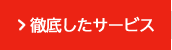 > 徹底したサービス